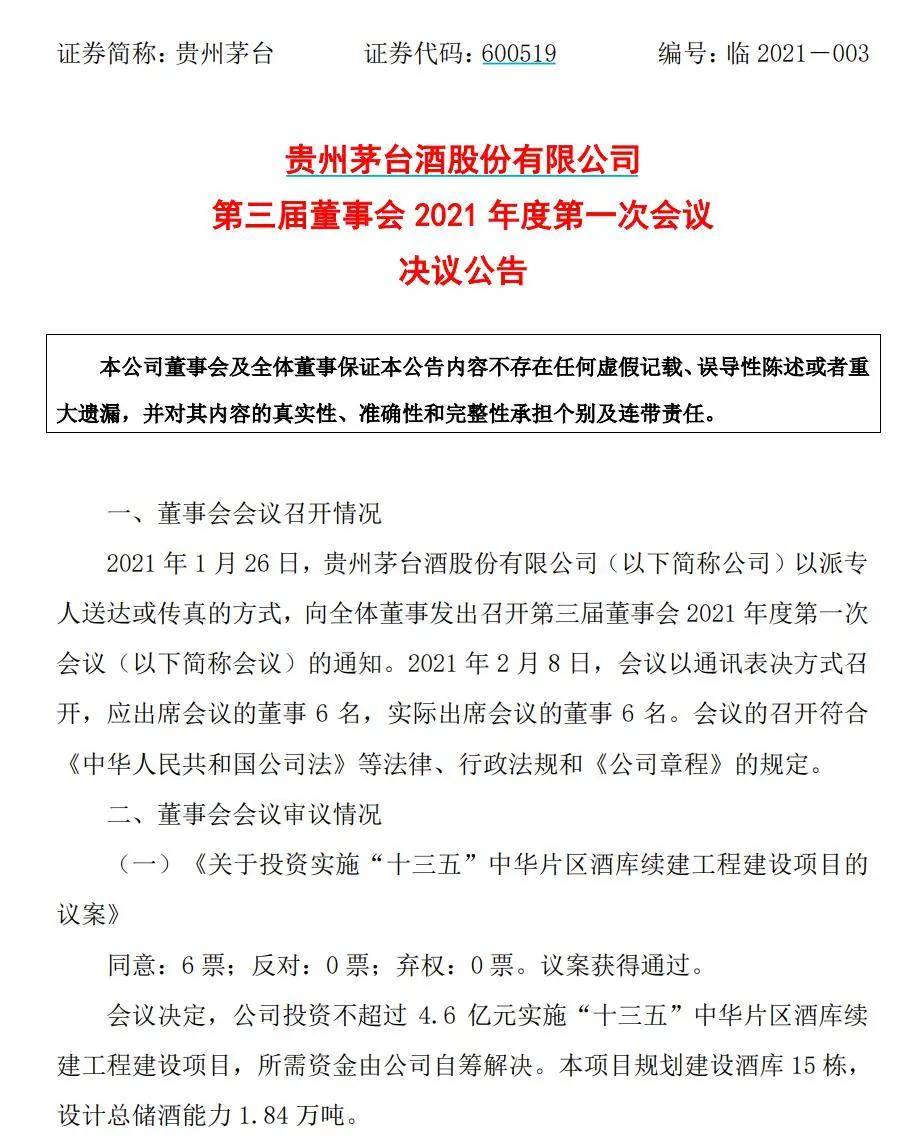 证券简称：贵州茅台　　证券代码：600519　　编号：临 2021－003

贵州茅台酒股份有限公司
第三届董事会 2021 年度第一次会议
决议公告

本公司董事会及全体董事保证本公告内容不存在任何虚假记载、误导性陈述或者重大遗漏，并对其内容的真实性、准确性和完整性承担个别及连带责任。

一、董事会会议召开情况

2021 年 1 月 26 日，贵州茅台酒股份有限公司（以下简称公司）以派专人送达或传真的方式，向全体董事发出召开第三届董事会 2021 年度第一次会议（以下简称会议）的通知。2021 年 2 月 8 日，会议以通讯表决方式召开，应出席会议的董事 6 名，实际出席会议的董事 6 名。会议的召开符合《中华人民共和国公司法》等法律、行政法规和《公司章程》的规定。

二、董事会会议审议情况

（一）《关于投资实施“十三五”中华片区酒库续建工程建设项目的议案》

同意：6 票；反对：0 票；弃权：0 票。议案获得通过。

会议决定，公司投资不超过 4.6 亿元实施“十三五”中华片区酒库续建工程建设项目，所需资金由公司自筹解决。本项目规划建设酒库 15 栋，设计总储酒能力 1.84 万吨。